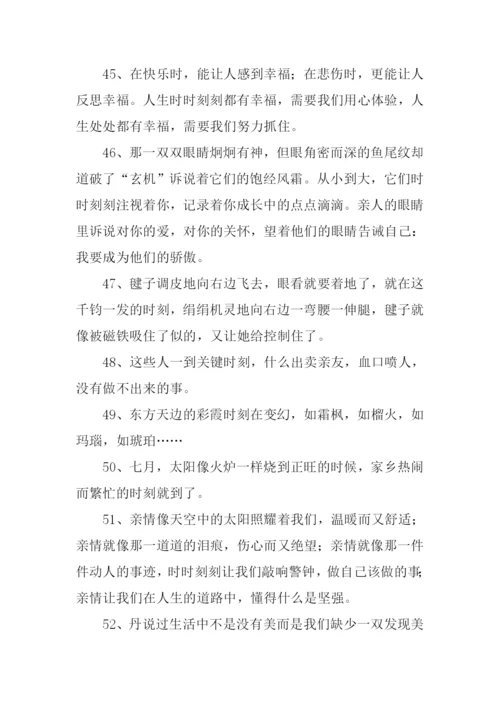 45、在快乐时，能让人感到幸福；在悲伤时，更能让人反思幸福。人生时时刻刻都有幸福，需要我们用心体验，人生处处都有幸福，需要我们努力抓住。

46、那一双双眼睛炯炯有神，但眼角密而深的鱼尾纹却道破了“玄机”诉说着它们的饱经风霜。从小到大，它们时时刻刻注视着你，记录着你成长中的点点滴滴。亲人的眼睛里诉说对你的爱，对你的关怀，望着他们的眼睛告诫自己：我要成为他们的骄傲。

47、毽子调皮地向右边飞去，眼看就要着地了，就在这千钧一发的时刻，绢绢机灵地向右边一弯腰一伸腿，毽子就像被磁铁吸住了似的，又让她给控制住了。

48、这些人一到关键时刻，什么出卖亲友，血口喷人，没有做不出来的事。

49、东方天边的彩霞时刻在变幻，如霜枫，如榴火，如玛瑙，如琥珀……

50、七月，太阳像火炉一样烧到正旺的时候，家乡热闹而繁忙的时刻就到了。

51、亲情像天空中的太阳照耀着我们，温暖而又舒适；亲情就像那一道道的泪痕，伤心而又绝望；亲情就像那一件件动人的事迹，时时刻刻让我们敲响警钟，做自己该做的事；亲情让我们在人生的道路中，懂得什么是坚强。

52、丹说过生活中不是没有美而是我们缺少一双发现美